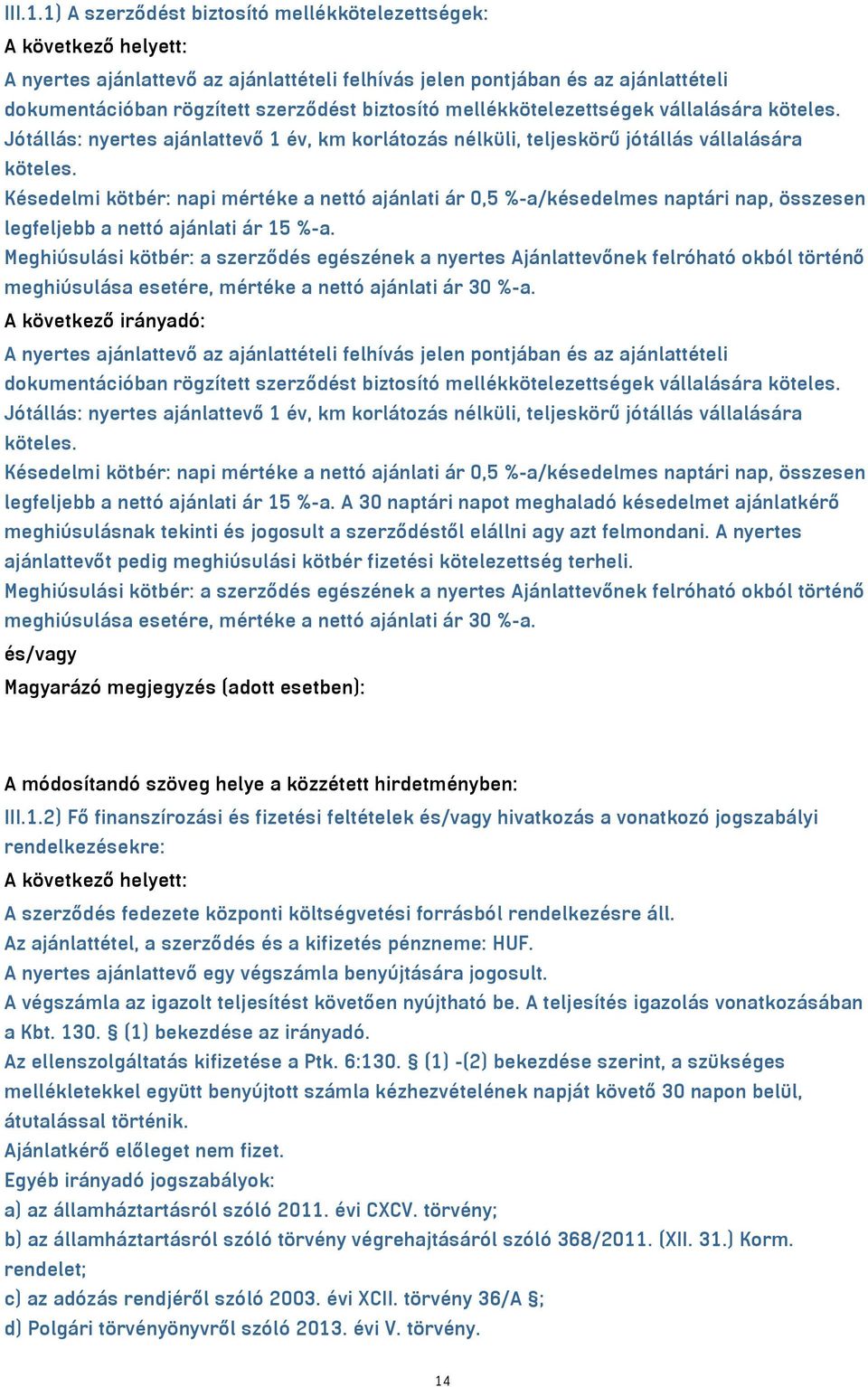 III.1.1) A szerződést biztosító mellékkötelezettségek:
A következő helyett:
A nyertes ajánlattevő az ajánlattételi felhívás jelen pontjában és az ajánlattételi dokumentációban rögzített szerződést biztosító mellékkötelezettségek vállalására köteles.
Jótállás: nyertes ajánlattevő 1 év, km korlátozás nélküli, teljeskörű jótállás vállalására köteles.
Késedelmi kötbér: napi mértéke a nettó ajánlati ár 0,5 %-a/késedelmes naptári nap, összesen legfeljebb a nettó ajánlati ár 15 %-a.
Meghiúsulási kötbér: a szerződés egészének a nyertes Ajánlattevőnek felróható okból történő meghiúsulása esetére, mértéke a nettó ajánlati ár 30 %-a.
A következő irányadó:
A nyertes ajánlattevő az ajánlattételi felhívás jelen pontjában és az ajánlattételi dokumentációban rögzített szerződést biztosító mellékkötelezettségek vállalására köteles.
Jótállás: nyertes ajánlattevő 1 év, km korlátozás nélküli, teljeskörű jótállás vállalására köteles.
Késedelmi kötbér: napi mértéke a nettó ajánlati ár 0,5 %-a/késedelmes naptári nap, összesen legfeljebb a nettó ajánlati ár 15 %-a. A 30 naptári napot meghaladó késedelmet ajánlatkérő meghiúsulásnak tekinti és jogosult a szerződéstől elállni agy azt felmondani. A nyertes ajánlattevőt pedig meghiúsulási kötbér fizetési kötelezettség terheli.
Meghiúsulási kötbér: a szerződés egészének a nyertes Ajánlattevőnek felróható okból történő meghiúsulása esetére, mértéke a nettó ajánlati ár 30 %-a.
és/vagy
Magyarázó megjegyzés (adott esetben):

A módosítandó szöveg helye a közzétett hirdetményben:
III.1.2) Fő finanszírozási és fizetési feltételek és/vagy hivatkozás a vonatkozó jogszabályi rendelkezésekre:
A következő helyett:
A szerződés fedezete központi költségvetési forrásból rendelkezésre áll.
Az ajánlattétel, a szerződés és a kifizetés pénzneme: HUF.
A nyertes ajánlattevő egy végszámla benyújtására jogosult.
A végszámla az igazolt teljesítést követően nyújtható be. A teljesítés igazolás vonatkozásában a Kbt. 130. § (1) bekezdése az irányadó.
Az ellenszolgáltatás kifizetése a Ptk. 6:130. § (1) -(2) bekezdése szerint, a szükséges mellékletekkel együtt benyújtott számla kézhezvételének napját követő 30 napon belül, átutalással történik.
Ajánlatkérő előleget nem fizet.
Egyéb irányadó jogszabályok:
a) az államháztartásról szóló 2011. évi CXCV. törvény;
b) az államháztartásról szóló törvény végrehajtásáról szóló 368/2011. (XII. 31.) Korm. rendelet;
c) az adózás rendjéről szóló 2003. évi XCII. törvény 36/A §;
d) Polgári törvényönyvről szóló 2013. évi V. törvény.

14